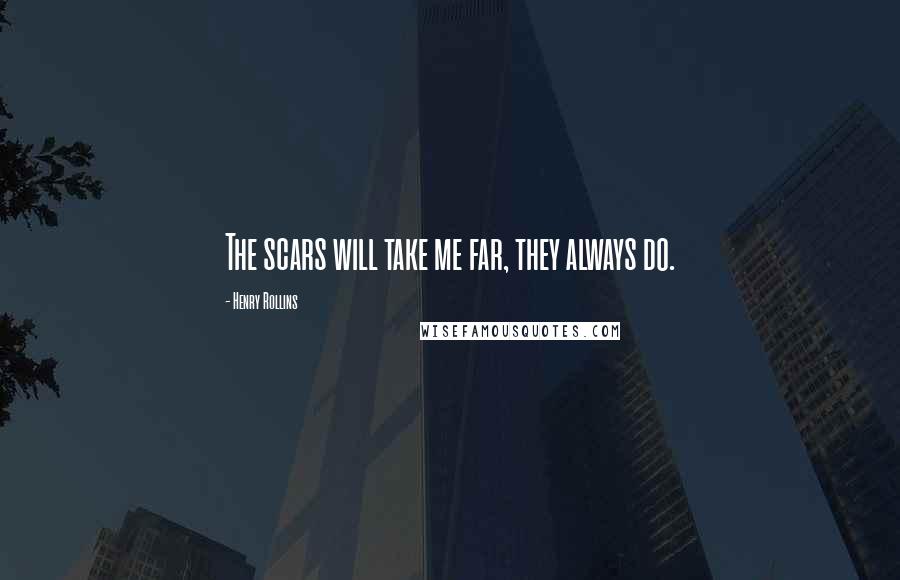 The scars will take me far, they always do.

- Henry Rollins

WISEFAMOUSQUOTES.COM